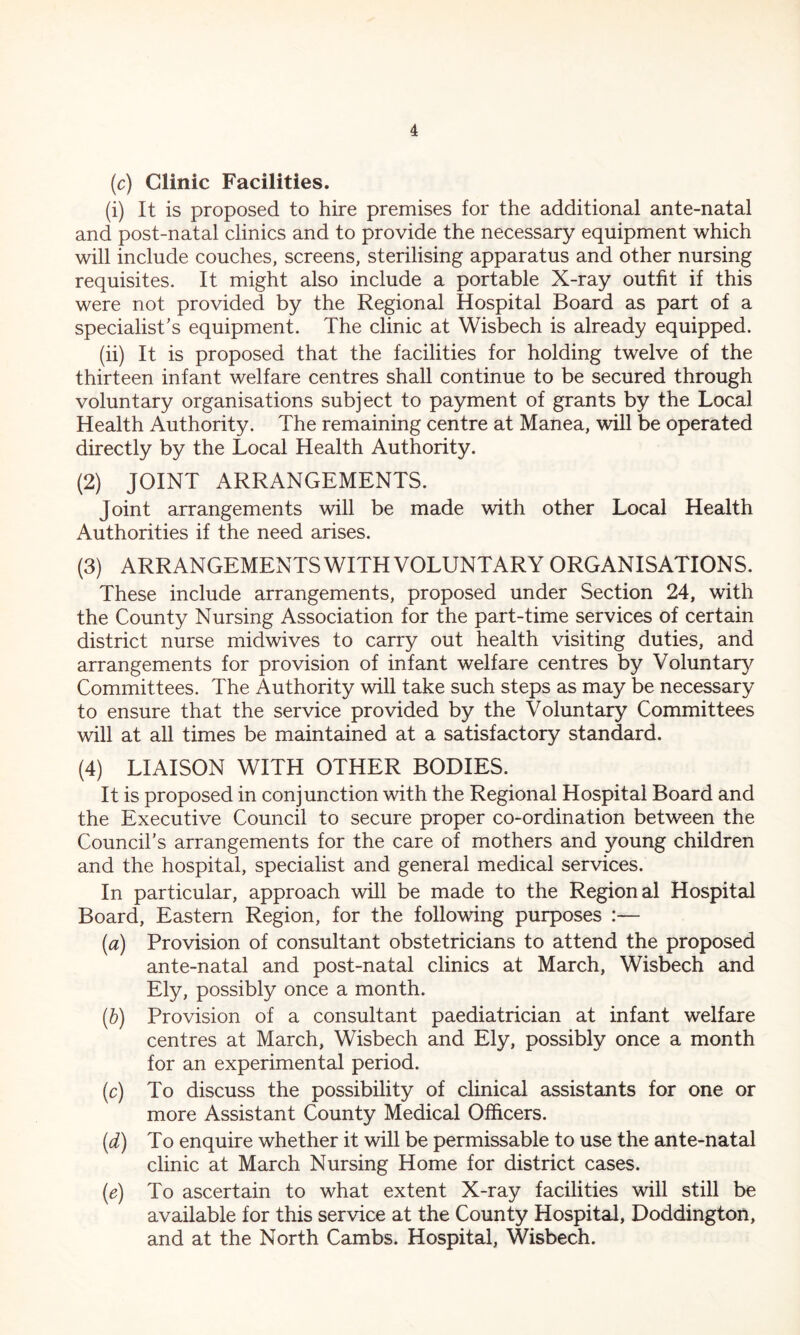 4

(c) Clinic Facilities.

(i) It is proposed to hire premises for the additional ante-natal and post-natal clinics and to provide the necessary equipment which will include couches, screens, sterilising apparatus and other nursing requisites. It might also include a portable X-ray outfit if this were not provided by the Regional Hospital Board as part of a specialist's equipment. The clinic at Wisbech is already equipped.

(ii) It is proposed that the facilities for holding twelve of the thirteen infant welfare centres shall continue to be secured through voluntary organisations subject to payment of grants by the Local Health Authority. The remaining centre at Manea, will be operated directly by the Local Health Authority.

(2) JOINT ARRANGEMENTS.

Joint arrangements will be made with other Local Health Authorities if the need arises.

(3) ARRANGEMENTS WITH VOLUNTARY ORGANISATIONS.

These include arrangements, proposed under Section 24, with the County Nursing Association for the part-time services of certain district nurse midwives to carry out health visiting duties, and arrangements for provision of infant welfare centres by Voluntary Committees. The Authority will take such steps as may be necessary to ensure that the service provided by the Voluntary Committees will at all times be maintained at a satisfactory standard.

(4) LIAISON WITH OTHER BODIES.

It is proposed in conjunction with the Regional Hospital Board and the Executive Council to secure proper co-ordination between the Council's arrangements for the care of mothers and young children and the hospital, specialist and general medical services.

In particular, approach will be made to the Regional Hospital Board, Eastern Region, for the following purposes :—

(a) Provision of consultant obstetricians to attend the proposed ante-natal and post-natal clinics at March, Wisbech and Ely, possibly once a month.

(b) Provision of a consultant paediatrician at infant welfare centres at March, Wisbech and Ely, possibly once a month for an experimental period.

(c) To discuss the possibility of clinical assistants for one or more Assistant County Medical Officers.

(d) To enquire whether it will be permissable to use the ante-natal clinic at March Nursing Home for district cases.

(e) To ascertain to what extent X-ray facilities will still be available for this service at the County Hospital, Doddington, and at the North Cambs. Hospital, Wisbech.